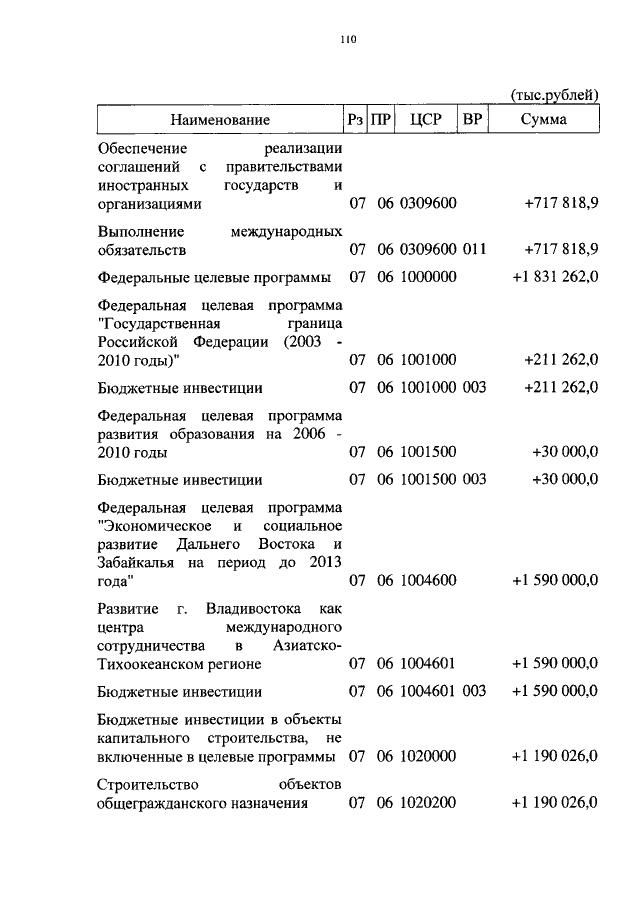 110

(тыс.рублей)

| Наименование | Рз | ПР | ЦСР | ВР | Сумма |
|---|---|---|---|---|---|
| Обеспечение реализации соглашений с правительствами иностранных государств и организациями | 07 | 06 | 0309600 | | +717 818,9 |
| Выполнение международных обязательств | 07 | 06 | 0309600 | 011 | +717 818,9 |
| Федеральные целевые программы | 07 | 06 | 1000000 | | +1 831 262,0 |
| Федеральная целевая программа "Государственная граница Российской Федерации (2003 - 2010 годы)" | 07 | 06 | 1001000 | | +211 262,0 |
| Бюджетные инвестиции | 07 | 06 | 1001000 | 003 | +211 262,0 |
| Федеральная целевая программа развития образования на 2006 - 2010 годы | 07 | 06 | 1001500 | | +30 000,0 |
| Бюджетные инвестиции | 07 | 06 | 1001500 | 003 | +30 000,0 |
| Федеральная целевая программа "Экономическое и социальное развитие Дальнего Востока и Забайкалья на период до 2013 года" | 07 | 06 | 1004600 | | +1 590 000,0 |
| Развитие г. Владивостока как центра международного сотрудничества в Азиатско-Тихоокеанском регионе | 07 | 06 | 1004601 | | +1 590 000,0 |
| Бюджетные инвестиции | 07 | 06 | 1004601 | 003 | +1 590 000,0 |
| Бюджетные инвестиции в объекты капитального строительства, не включенные в целевые программы | 07 | 06 | 1020000 | | +1 190 026,0 |
| Строительство объектов общегражданского назначения | 07 | 06 | 1020200 | | +1 190 026,0 |